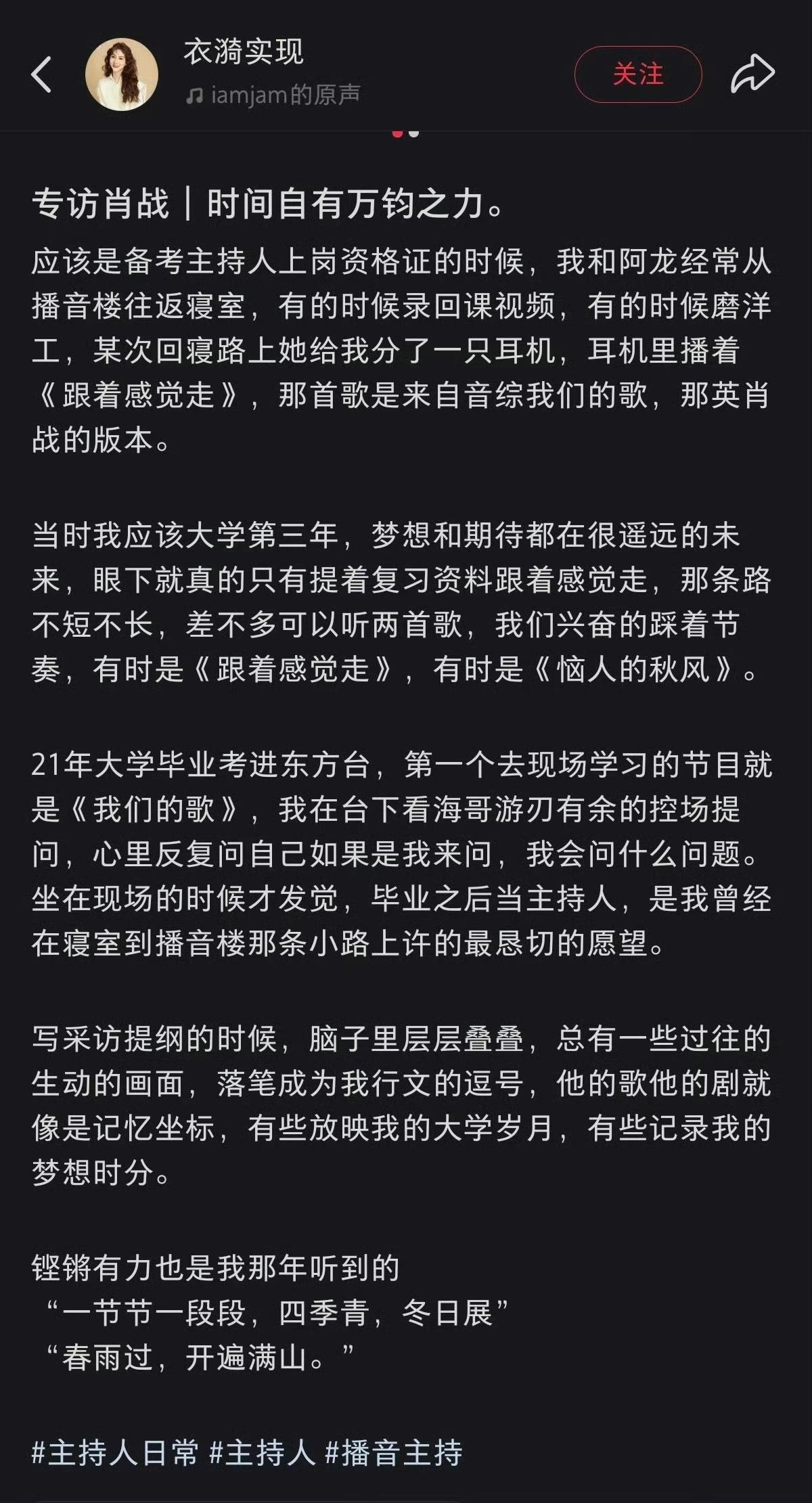 衣漪实现
iamjam的原声
关注

专访肖战｜时间自有万钧之力。

应该是备考主持人上岗资格证的时候，我和阿龙经常从播音楼往返寝室，有的时候录回课视频，有的时候磨洋工，某次回寝路上她给我分了一只耳机，耳机里播着《跟着感觉走》，那首歌是来自音综我们的歌，那英肖战的版本。

当时我应该大学第三年，梦想和期待都在很遥远的未来，眼下就真的只有提着复习资料跟着感觉走，那条路不短不长，差不多可以听两首歌，我们兴奋的踩着节奏，有时是《跟着感觉走》，有时是《恼人的秋风》。

21年大学毕业考进东方台，第一个去现场学习的节目就是《我们的歌》，我在台下看海哥游刃有余的控场提问，心里反复问自己如果是我来问，我会问什么问题。坐在现场的时候才发觉，毕业之后当主持人，是我曾经在寝室到播音楼那条小路上许的最恳切的愿望。

写采访提纲的时候，脑子里层层叠叠，总有一些过往的生动的画面，落笔成为我行文的逗号，他的歌他的剧就像是记忆坐标，有些放映我的大学岁月，有些记录我的梦想时分。

铿锵有力也是我那年听到的
“一节节一段段，四季青，冬日展”
“春雨过，开遍满山。”

#主持人日常 #主持人 #播音主持